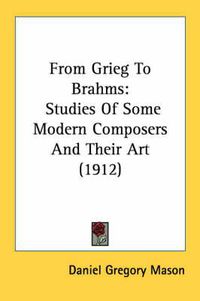 From Grieg To Brahms: Studies Of Some Modern Composers And Their Art (1912)

Daniel Gregory Mason